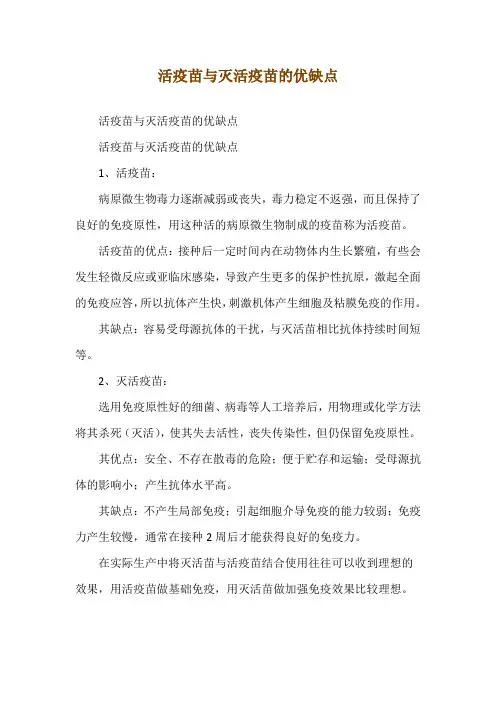 活疫苗与灭活疫苗的优缺点

活疫苗与灭活疫苗的优缺点

活疫苗与灭活疫苗的优缺点

1、活疫苗：

病原微生物毒力逐渐减弱或丧失，毒力稳定不返强，而且保持了良好的免疫原性，用这种活的病原微生物制成的疫苗称为活疫苗。

活疫苗的优点：接种后一定时间内在动物体内生长繁殖，有些会发生轻微反应或亚临床感染，导致产生更多的保护性抗原，激起全面的免疫应答，所以抗体产生快，刺激机体产生细胞及粘膜免疫的作用。

其缺点：容易受母源抗体的干扰，与灭活苗相比抗体持续时间短等。

2、灭活疫苗：

选用免疫原性好的细菌、病毒等人工培养后，用物理或化学方法将其杀死（灭活），使其失去活性，丧失传染性，但仍保留免疫原性。

其优点：安全、不存在散毒的危险；便于贮存和运输；受母源抗体的影响小；产生抗体水平高。

其缺点：不产生局部免疫；引起细胞介导免疫的能力较弱；免疫力产生较慢，通常在接种 2 周后才能获得良好的免疫力。

在实际生产中将灭活苗与活疫苗结合使用往往可以收到理想的效果，用活疫苗做基础免疫，用灭活苗做加强免疫效果比较理想。